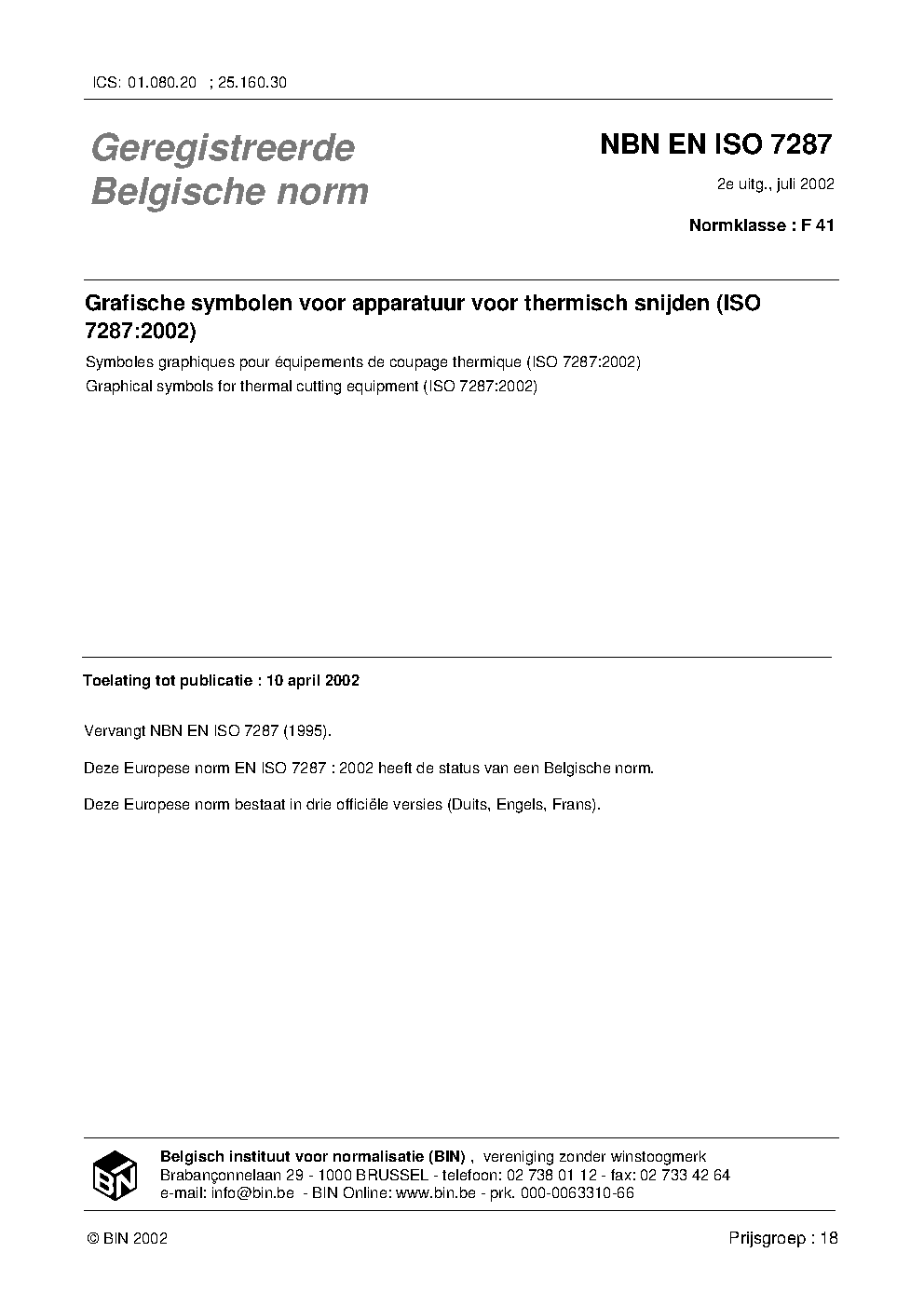 ICS: 01.080.20 ; 25.160.30

Geregistreerde Belgische norm

NBN EN ISO 7287

2e uitg., juli 2002

Normklasse : F 41

Grafische symbolen voor apparatuur voor thermisch snijden (ISO 7287:2002)

Symboles graphiques pour équipements de coupage thermique (ISO 7287:2002)

Graphical symbols for thermal cutting equipment (ISO 7287:2002)

Toelating tot publicatie : 10 april 2002

Vervangt NBN EN ISO 7287 (1995).

Deze Europese norm EN ISO 7287 : 2002 heeft de status van een Belgische norm.

Deze Europese norm bestaat in drie officiële versies (Duits, Engels, Frans).

BIN

Belgisch instituut voor normalisatie (BIN) , vereniging zonder winstoogmerk
Brabançonnelaan 29 - 1000 BRUSSEL - telefoon: 02 738 01 12 - fax: 02 733 42 64
e-mail: info@bin.be - BIN Online: www.bin.be - prk. 000-0063310-66

© BIN 2002

Prijsgroep : 18